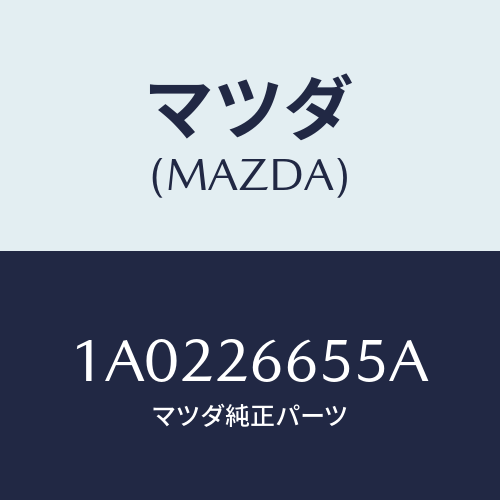 マツダ
(MAZDA)

1A0226655A
マツダ純正パーツ